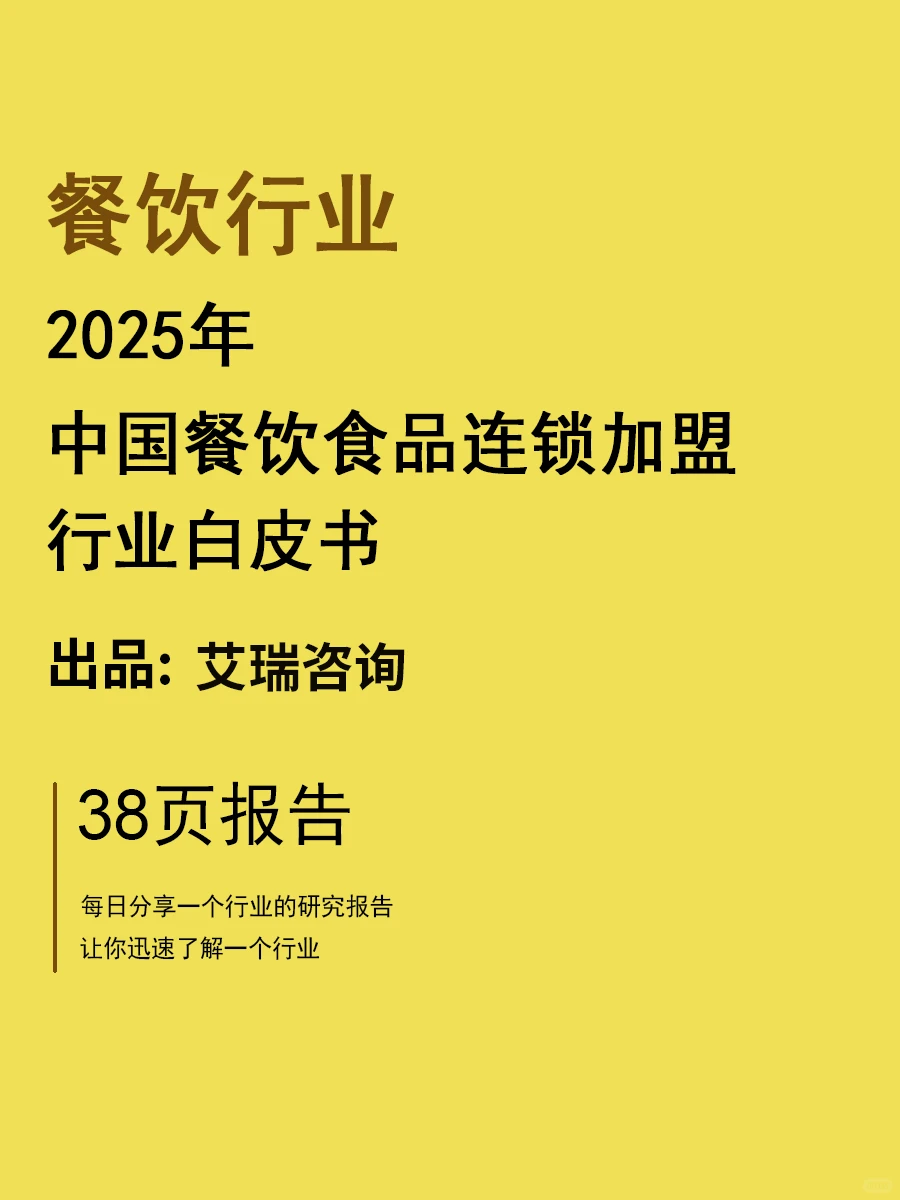 餐饮行业

2025年
中国餐饮食品连锁加盟
行业白皮书

出品: 艾瑞咨询

38页报告

每日分享一个行业的研究报告
让你迅速了解一个行业